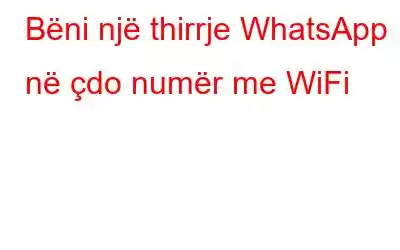 Bëni një thirrje WhatsApp në çdo numër me WiFi